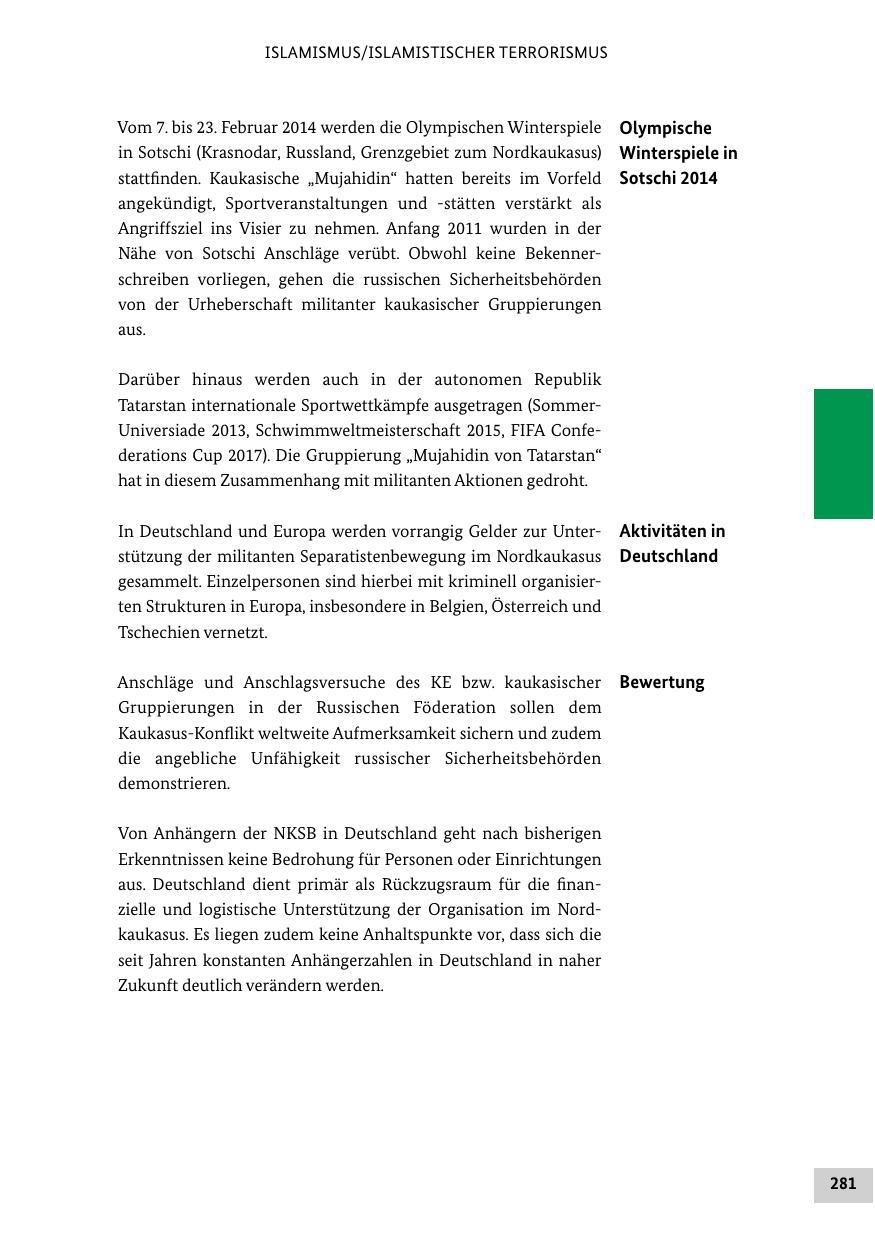 ISLAMISMUS/ISLAMISTISCHER TERRORISMUS

Olympische Winterspiele in Sotschi 2014

Vom 7. bis 23. Februar 2014 werden die Olympischen Winterspiele in Sotschi (Krasnodar, Russland, Grenzgebiet zum Nordkaukasus) stattfinden. Kaukasische „Mujahidin“ hatten bereits im Vorfeld angekündigt, Sportveranstaltungen und -stätten verstärkt als Angriffsziel ins Visier zu nehmen. Anfang 2011 wurden in der Nähe von Sotschi Anschläge verübt. Obwohl keine Bekennerschreiben vorliegen, gehen die russischen Sicherheitsbehörden von der Urheberschaft militanter kaukasischer Gruppierungen aus.

Darüber hinaus werden auch in der autonomen Republik Tatarstan internationale Sportwettkämpfe ausgetragen (Sommer-Universiade 2013, Schwimmweltmeisterschaft 2015, FIFA Confederations Cup 2017). Die Gruppierung „Mujahidin von Tatarstan“ hat in diesem Zusammenhang mit militanten Aktionen gedroht.

Aktivitäten in Deutschland

In Deutschland und Europa werden vorrangig Gelder zur Unterstützung der militanten Separatistenbewegung im Nordkaukasus gesammelt. Einzelpersonen sind hierbei mit kriminell organisierten Strukturen in Europa, insbesondere in Belgien, Österreich und Tschechien vernetzt.

Bewertung

Anschläge und Anschlagsversuche des KE bzw. kaukasischer Gruppierungen in der Russischen Föderation sollen dem Kaukasus-Konflikt weltweite Aufmerksamkeit sichern und zudem die angebliche Unfähigkeit russischer Sicherheitsbehörden demonstrieren.

Von Anhängern der NKSB in Deutschland geht nach bisherigen Erkenntnissen keine Bedrohung für Personen oder Einrichtungen aus. Deutschland dient primär als Rückzugsraum für die finanzielle und logistische Unterstützung der Organisation im Nordkaukasus. Es liegen zudem keine Anhaltspunkte vor, dass sich die seit Jahren konstanten Anhängerzahlen in Deutschland in naher Zukunft deutlich verändern werden.

281